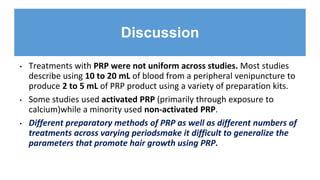 Discussion

• Treatments with PRP were not uniform across studies. Most studies describe using 10 to 20 mL of blood from a peripheral venipuncture to produce 2 to 5 mL of PRP product using a variety of preparation kits.

• Some studies used activated PRP (primarily through exposure to calcium)while a minority used non-activated PRP.

• Different preparatory methods of PRP as well as different numbers of treatments across varying periodsmake it difficult to generalize the parameters that promote hair growth using PRP.